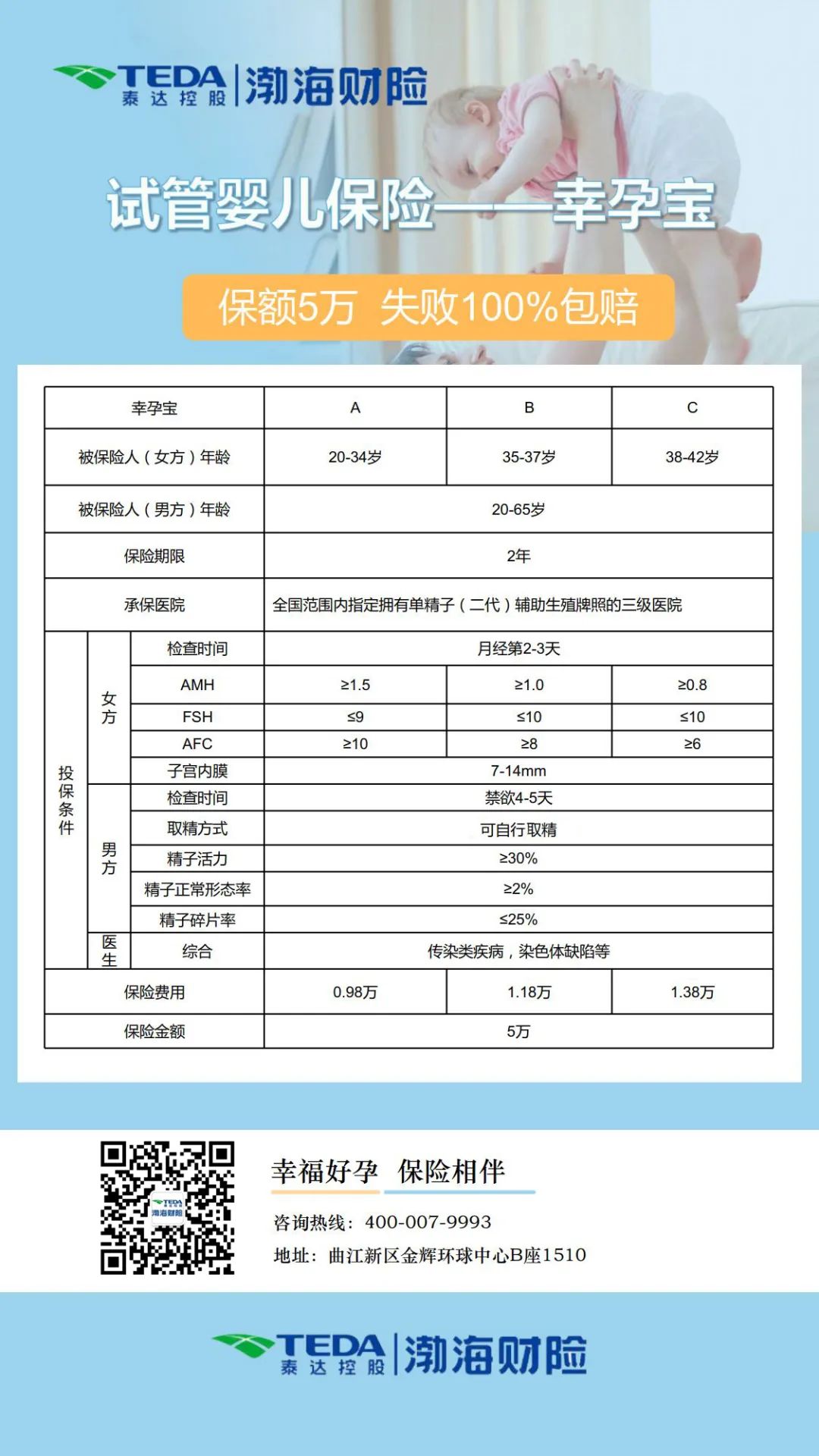 TEDA 泰达控股 | 渤海财险

试管婴儿保险——幸孕宝

保额5万 失败100%包赔

| 幸孕宝 | | | A | B | C |
|---|---|---|---|---|---|
| 被保险人（女方）年龄 | | | 20-34岁 | 35-37岁 | 38-42岁 |
| 被保险人（男方）年龄 | | | 20-65岁 | | |
| 保险期限 | | | 2年 | | |
| 承保医院 | | | 全国范围内指定拥有单精子（二代）辅助生殖牌照的三级医院 | | |
| 投保条件 | 女方 | 检查时间 | 月经第2-3天 | | |
| | | AMH | ≥1.5 | ≥1.0 | ≥0.8 |
| | | FSH | ≤9 | ≤10 | ≤10 |
| | | AFC | ≥10 | ≥8 | ≥6 |
| | | 子宫内膜 | 7-14mm | | |
| | 男方 | 检查时间 | 禁欲4-5天 | | |
| | | 取精方式 | 可自行取精 | | |
| | | 精子活力 | ≥30% | | |
| | | 精子正常形态率 | ≥2% | | |
| | | 精子碎片率 | ≤25% | | |
| | 医生 | 综合 | 传染类疾病，染色体缺陷等 | | |
| 保险费用 | | | 0.98万 | 1.18万 | 1.38万 |
| 保险金额 | | | 5万 | | |

TEDA 渤海财险

幸福好孕 保险相伴

咨询热线：400-007-9993

地址：曲江新区金辉环球中心B座1510

TEDA 泰达控股 | 渤海财险